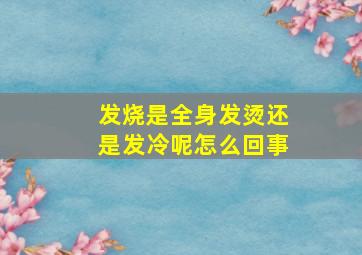 发烧是全身发烫还是发冷呢怎么回事